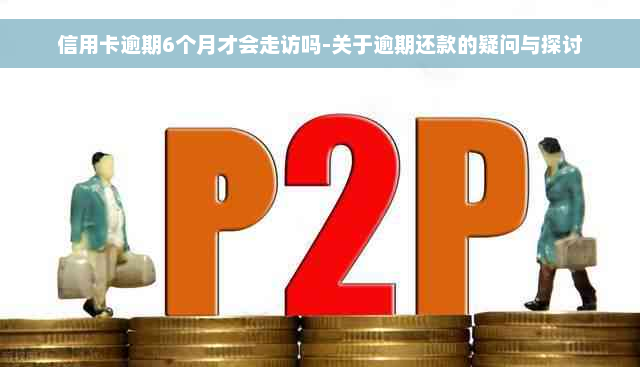 信用卡逾期6个月才会走访吗-关于逾期还款的疑问与探讨

P2P